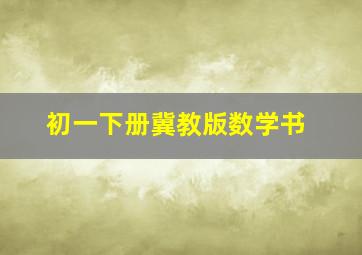 初一下册冀教版数学书